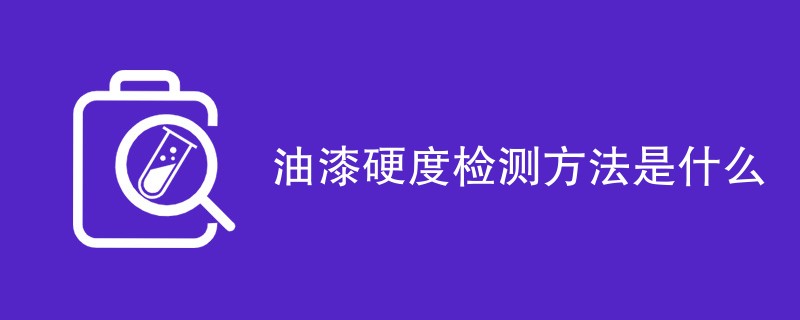 油漆硬度检测方法是什么